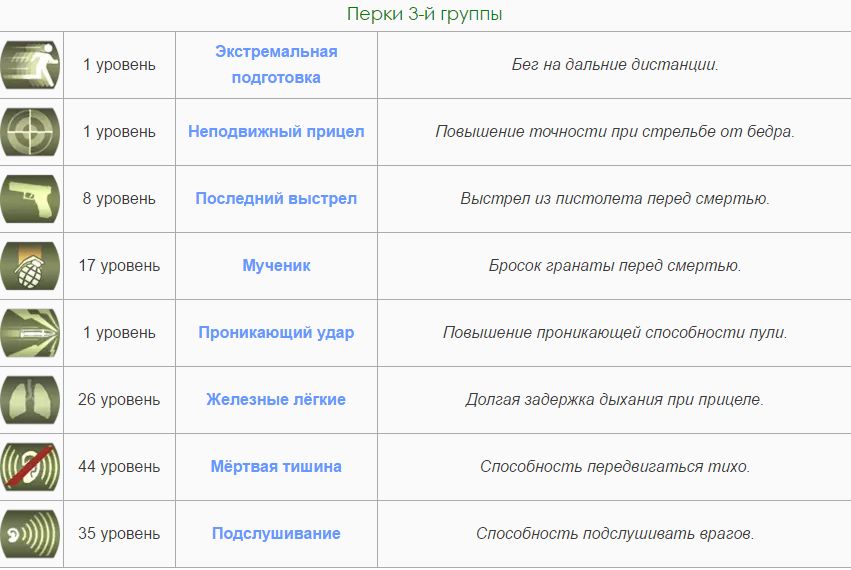 Перки 3-й группы

| | | | |
|---|---|---|---|
| | 1 уровень | Экстремальная подготовка | Бег на дальние дистанции. |
| | 1 уровень | Неподвижный прицел | Повышение точности при стрельбе от бедра. |
| | 8 уровень | Последний выстрел | Выстрел из пистолета перед смертью. |
| | 17 уровень | Мученик | Бросок гранаты перед смертью. |
| | 1 уровень | Проникающий удар | Повышение проникающей способности пули. |
| | 26 уровень | Железные лёгкие | Долгая задержка дыхания при прицеле. |
| | 44 уровень | Мёртвая тишина | Способность передвигаться тихо. |
| | 35 уровень | Подслушивание | Способность подслушивать врагов. |